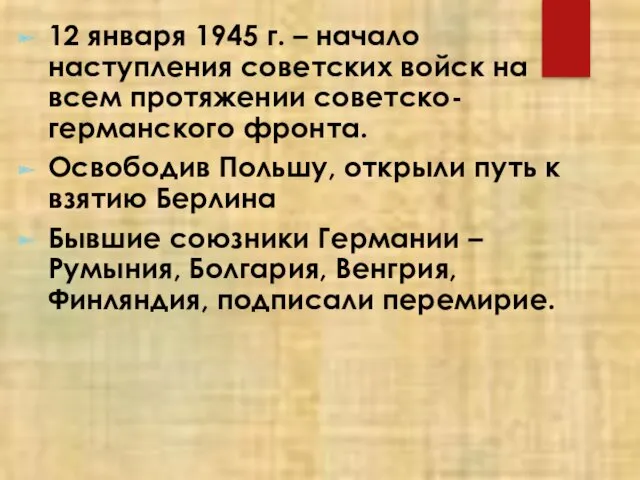 12 января 1945 г. – начало наступления советских войск на всем протяжении советско-германского фронта.

Освободив Польшу, открыли путь к взятию Берлина

Бывшие союзники Германии – Румыния, Болгария, Венгрия, Финляндия, подписали перемирие.